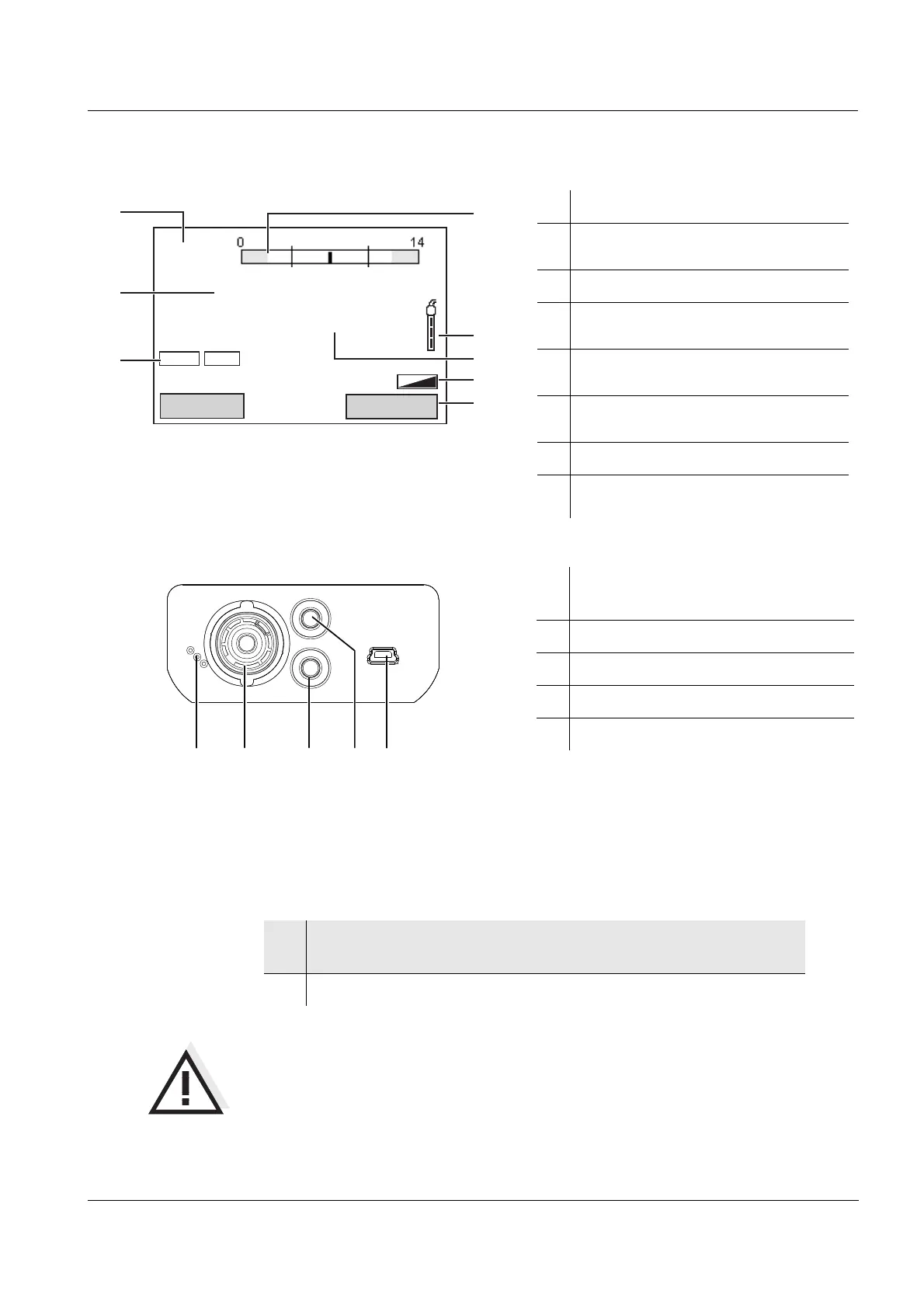 0

14